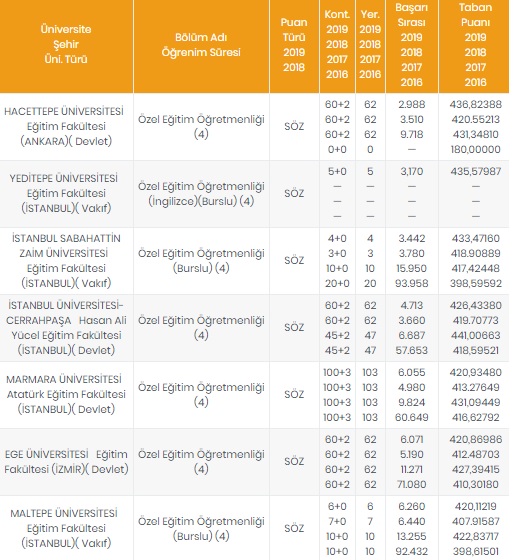 | Üniversite Şehir Üni. Türü | Bölüm Adı Öğrenim Süresi | Puan Türü 2019 2018 | Kont. 2019 2018 2017 2016 | Yer. 2019 2018 2017 2016 | Başarı Sırası 2019 2018 2017 2016 | Taban Puanı 2019 2018 2017 2016 |
|---|---|---|---|---|---|---|
| HACETTEPE ÜNİVERSİTESİ Eğitim Fakültesi (ANKARA)( Devlet) | Özel Eğitim Öğretmenliği (4) | SÖZ | 60+2 60+2 60+2 0+0 | 62 62 62 0 | 2.988 3.510 9.718 — | 436,82388 420.55213 431,34810 180,00000 |
| YEDİTEPE ÜNİVERSİTESİ Eğitim Fakültesi (İSTANBUL)( Vakıf) | Özel Eğitim Öğretmenliği (İngilizce)(Burslu) (4) | SÖZ | 5+0 — — — | 5 — — — | 3,170 — — — | 435,57987 — — — |
| İSTANBUL SABAHATTİN ZAİM ÜNİVERSİTESİ Eğitim Fakültesi (İSTANBUL)( Vakıf) | Özel Eğitim Öğretmenliği (Burslu) (4) | SÖZ | 4+0 3+0 10+0 20+0 | 4 3 10 20 | 3.442 3.780 15.950 93.958 | 433,47160 418.90889 417,42448 398,59592 |
| İSTANBUL ÜNİVERSİTESİ-CERRAHPAŞA Hasan Ali Yücel Eğitim Fakültesi (İSTANBUL)( Devlet) | Özel Eğitim Öğretmenliği (4) | SÖZ | 60+2 60+2 45+2 45+2 | 62 62 47 47 | 4.713 3.660 6.687 57.653 | 426,43380 419.70773 441,00663 418,59521 |
| MARMARA ÜNİVERSİTESİ Atatürk Eğitim Fakültesi (İSTANBUL)( Devlet) | Özel Eğitim Öğretmenliği (4) | SÖZ | 100+3 100+3 100+3 100+3 | 103 103 103 103 | 6.055 4.980 9.824 60.649 | 420,93480 413.27649 431,09449 416,62792 |
| EGE ÜNİVERSİTESİ Eğitim Fakültesi (İZMİR)( Devlet) | Özel Eğitim Öğretmenliği (4) | SÖZ | 60+2 60+2 60+2 60+2 | 62 62 62 62 | 6.071 5.190 11.271 71.080 | 420,86986 412.48703 427,39415 410,30180 |
| MALTEPE ÜNİVERSİTESİ Eğitim Fakültesi (İSTANBUL)( Vakıf) | Özel Eğitim Öğretmenliği (Burslu) (4) | SÖZ | 6+0 7+0 10+0 10+0 | 6 7 10 10 | 6.260 6.440 13.255 92.432 | 420,11219 407.91587 422,83717 398,61501 |